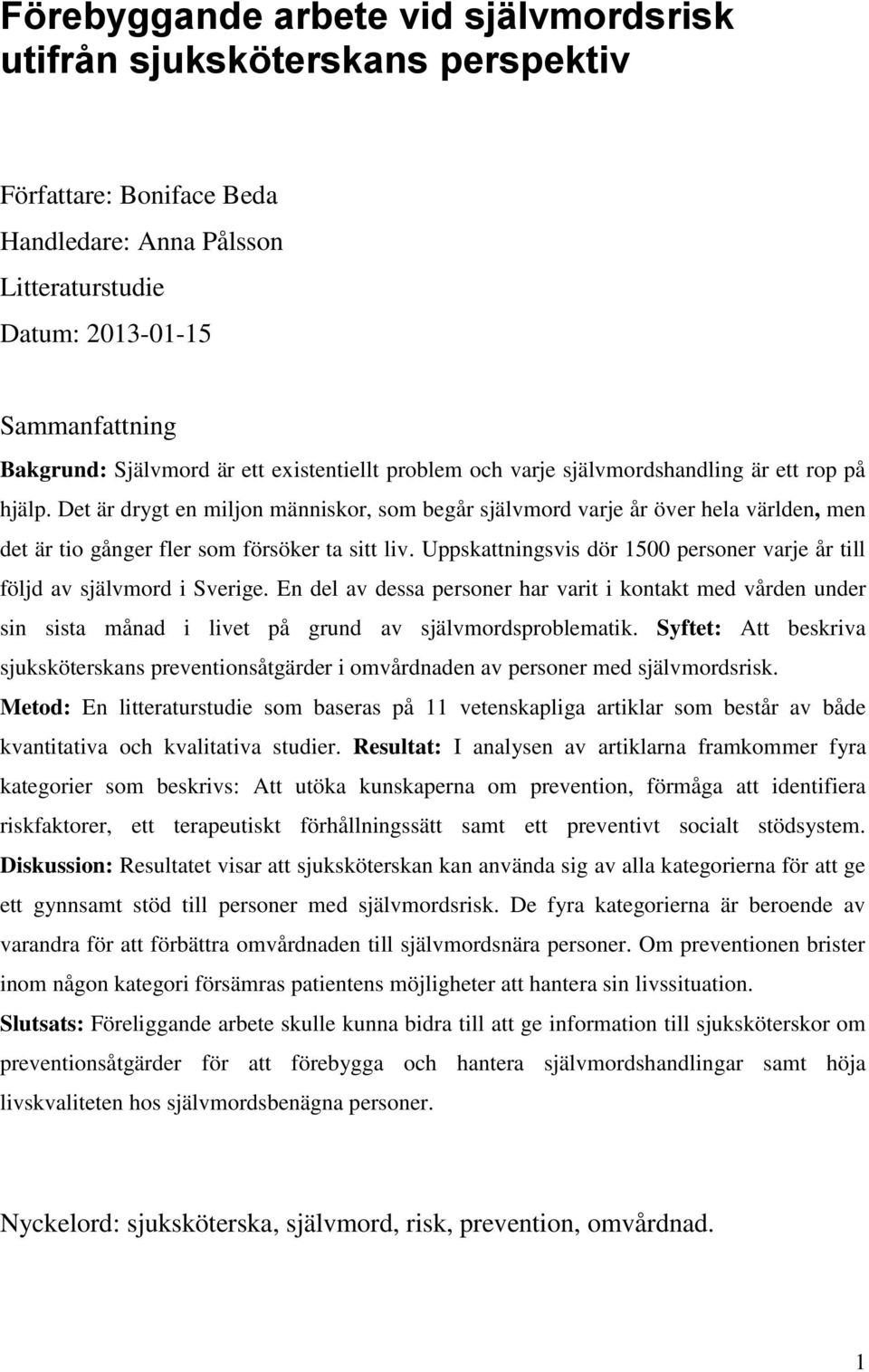 Förebyggande arbete vid självmordsrisk utifrån sjuksköterskans perspektiv

Författare: Boniface Beda
Handledare: Anna Pålsson
Litteraturstudie
Datum: 2013-01-15

Sammanfattning
Bakgrund: Självmord är ett existentiellt problem och varje självmordshandling är ett rop på hjälp. Det är drygt en miljon människor, som begår självmord varje år över hela världen, men det är tio gånger fler som försöker ta sitt liv. Uppskattningsvis dör 1500 personer varje år till följd av självmord i Sverige. En del av dessa personer har varit i kontakt med vården under sin sista månad i livet på grund av självmordsproblematik. Syftet: Att beskriva sjuksköterskans preventionsåtgärder i omvårdnaden av personer med självmordsrisk. Metod: En litteraturstudie som baseras på 11 vetenskapliga artiklar som består av både kvantitativa och kvalitativa studier. Resultat: I analysen av artiklarna framkommer fyra kategorier som beskrivs: Att utöka kunskaperna om prevention, förmåga att identifiera riskfaktorer, ett terapeutiskt förhållningssätt samt ett preventivt socialt stödsystem. Diskussion: Resultatet visar att sjuksköterskan kan använda sig av alla kategorierna för att ge ett gynnsamt stöd till personer med självmordsrisk. De fyra kategorierna är beroende av varandra för att förbättra omvårdnaden till självmordsnära personer. Om preventionen brister inom någon kategori försämras patientens möjligheter att hantera sin livssituation.
Slutsats: Föreliggande arbete skulle kunna bidra till att ge information till sjuksköterskor om preventionsåtgärder för att förebygga och hantera självmordshandlingar samt höja livskvaliteten hos självmordsbenägna personer.

Nyckelord: sjuksköterska, självmord, risk, prevention, omvårdnad.

1